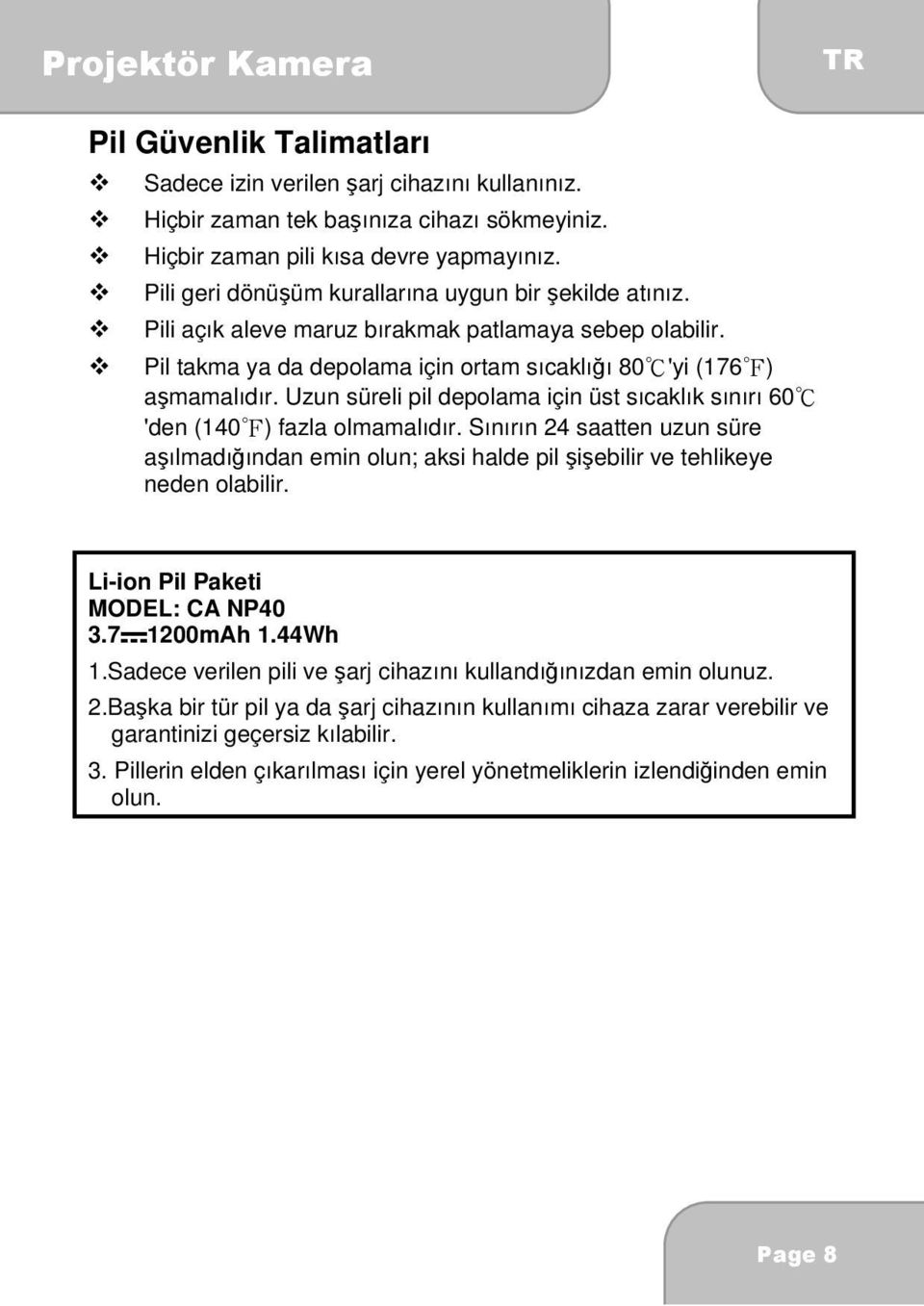 Projektör Kamera

TR

Pil Güvenlik Talimatları

❖ Sadece izin verilen şarj cihazını kullanınız.
❖ Hiçbir zaman tek başınıza cihazı sökmeyiniz.
❖ Hiçbir zaman pili kısa devre yapmayınız.
❖ Pili geri dönüşüm kurallarına uygun bir şekilde atınız.
❖ Pili açık aleve maruz bırakmak patlamaya sebep olabilir.
❖ Pil takma ya da depolama için ortam sıcaklığı 80℃'yi (176℉) aşmamalıdır. Uzun süreli pil depolama için üst sıcaklık sınırı 60℃ 'den (140℉) fazla olmamalıdır. Sınırın 24 saatten uzun süre aşılmadığından emin olun; aksi halde pil şişebilir ve tehlikeye neden olabilir.

Li-ion Pil Paketi
MODEL: CA NP40
3.7⎓1200mAh 1.44Wh
1.Sadece verilen pili ve şarj cihazını kullandığınızdan emin olunuz.
2.Başka bir tür pil ya da şarj cihazının kullanımı cihaza zarar verebilir ve garantinizi geçersiz kılabilir.
3. Pillerin elden çıkarılması için yerel yönetmeliklerin izlendiğinden emin olun.

Page 8